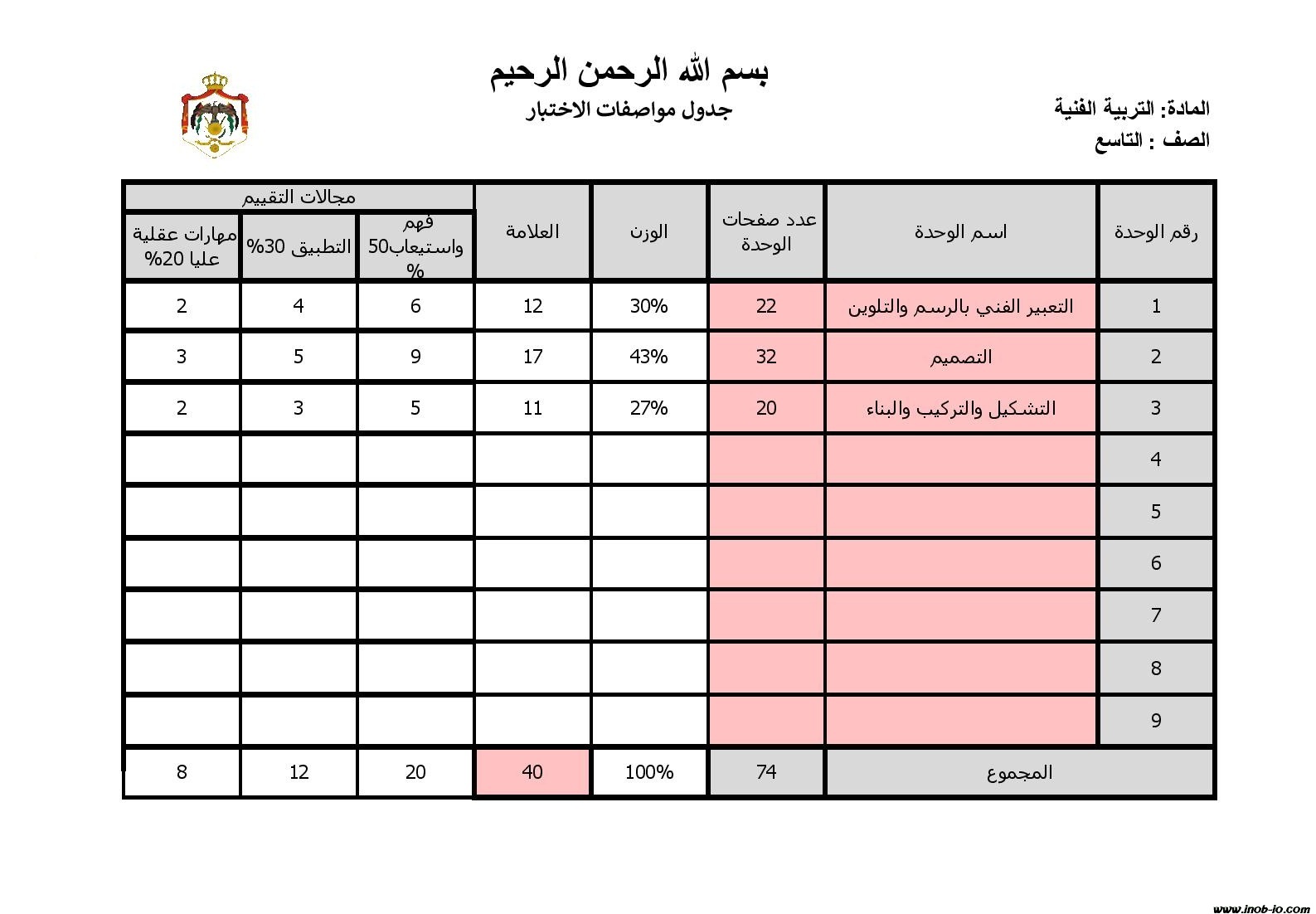 بسم الله الرحمن الرحيم

جدول مواصفات الاختبار

المادة: التربية الفنية
الصف : التاسع

| رقم الوحدة | اسم الوحدة | عدد صفحات الوحدة | الوزن | العلامة | مجالات التقييم: فهم واستيعاب50 % | مجالات التقييم: التطبيق 30% | مجالات التقييم: مهارات عقلية عليا 20% |
|---|---|---|---|---|---|---|---|
| 1 | التعبير الفني بالرسم والتلوين | 22 | 30% | 12 | 6 | 4 | 2 |
| 2 | التصميم | 32 | 43% | 17 | 9 | 5 | 3 |
| 3 | التشكيل والتركيب والبناء | 20 | 27% | 11 | 5 | 3 | 2 |
| 4 | | | | | | | |
| 5 | | | | | | | |
| 6 | | | | | | | |
| 7 | | | | | | | |
| 8 | | | | | | | |
| 9 | | | | | | | |
| المجموع | | 74 | 100% | 40 | 20 | 12 | 8 |

www.inob-io.com